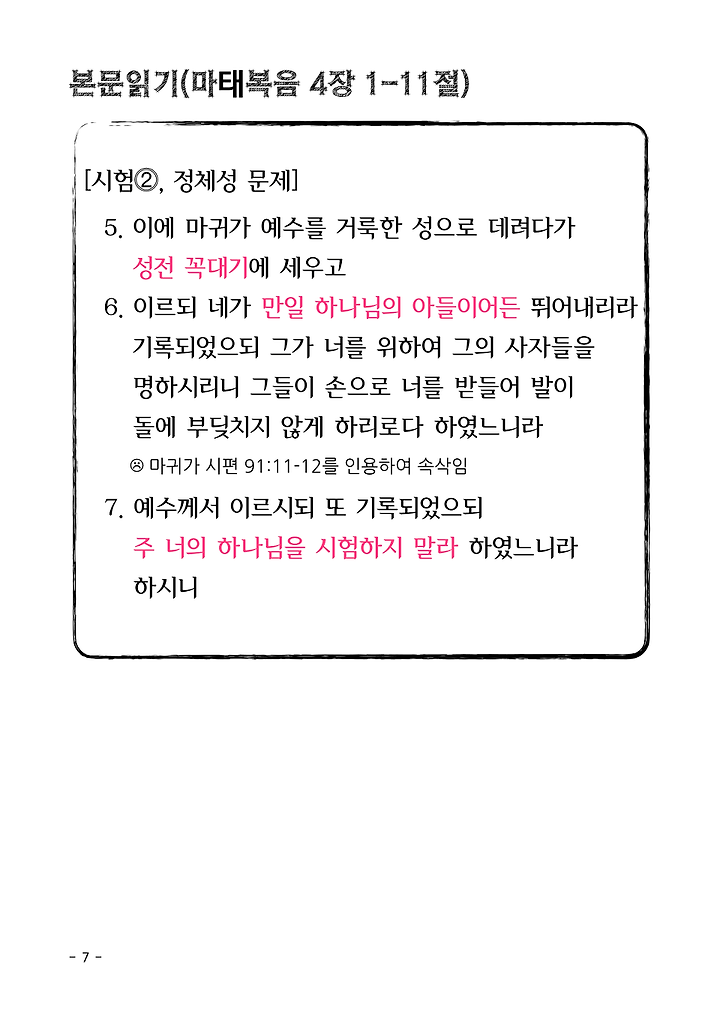 본문읽기(마태복음 4장 1-11절)

[시험②, 정체성 문제]

5. 이에 마귀가 예수를 거룩한 성으로 데려다가 성전 꼭대기에 세우고

6. 이르되 네가 만일 하나님의 아들이어든 뛰어내리라 기록되었으되 그가 너를 위하여 그의 사자들을 명하시리니 그들이 손으로 너를 받들어 발이 돌에 부딪치지 않게 하리로다 하였느니라

☹ 마귀가 시편 91:11-12를 인용하여 속삭임

7. 예수께서 이르시되 또 기록되었으되 주 너의 하나님을 시험하지 말라 하였느니라 하시니

- 7 -